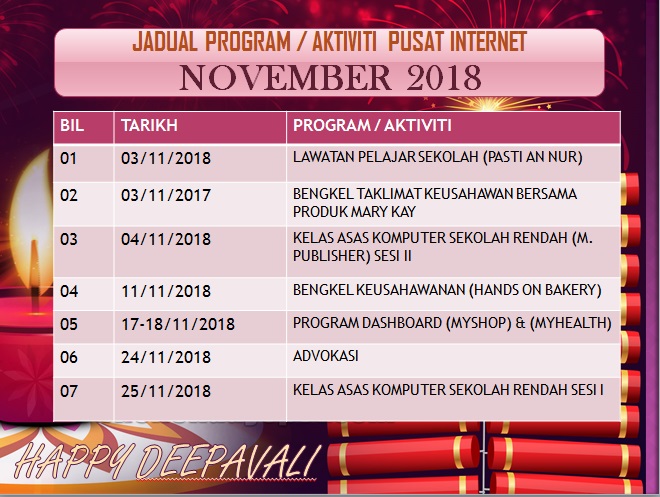 JADUAL PROGRAM / AKTIVITI PUSAT INTERNET
NOVEMBER 2018

| BIL | TARIKH | PROGRAM / AKTIVITI |
|---|---|---|
| 01 | 03/11/2018 | LAWATAN PELAJAR SEKOLAH (PASTI AN NUR) |
| 02 | 03/11/2017 | BENGKEL TAKLIMAT KEUSAHAWAN BERSAMA PRODUK MARY KAY |
| 03 | 04/11/2018 | KELAS ASAS KOMPUTER SEKOLAH RENDAH (M. PUBLISHER) SESI II |
| 04 | 11/11/2018 | BENGKEL KEUSAHAWANAN (HANDS ON BAKERY) |
| 05 | 17-18/11/2018 | PROGRAM DASHBOARD (MYSHOP) & (MYHEALTH) |
| 06 | 24/11/2018 | ADVOKASI |
| 07 | 25/11/2018 | KELAS ASAS KOMPUTER SEKOLAH RENDAH SESI I |

HAPPY DEEPAVALI